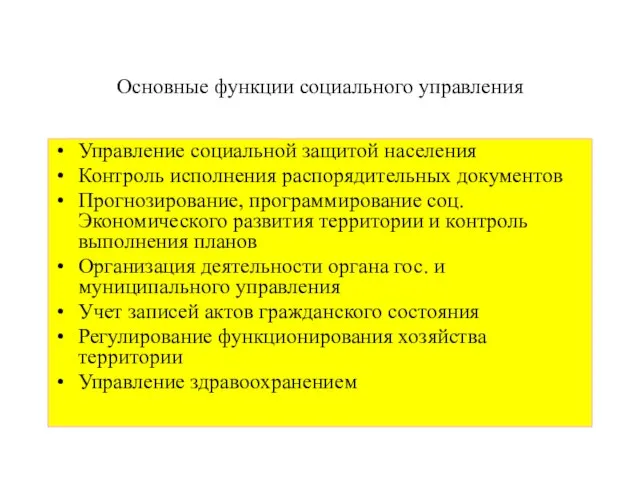 Основные функции социального управления

• Управление социальной защитой населения
• Контроль исполнения распорядительных документов
• Прогнозирование, программирование соц. Экономического развития территории и контроль выполнения планов
• Организация деятельности органа гос. и муниципального управления
• Учет записей актов гражданского состояния
• Регулирование функционирования хозяйства территории
• Управление здравоохранением